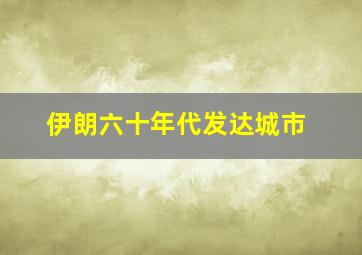 伊朗六十年代发达城市